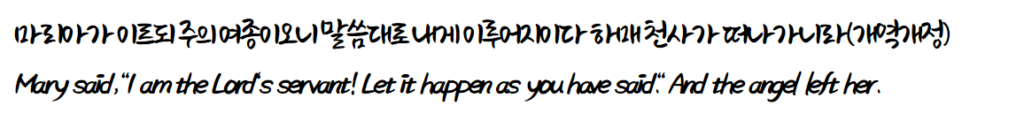 마리아가 이르되 주의 여종이오니 말씀대로 내게 이루어지이다 하매 천사가 떠나가니라(개역개정)

Mary said, "I am the Lord's servant! Let it happen as you have said." And the angel left her.